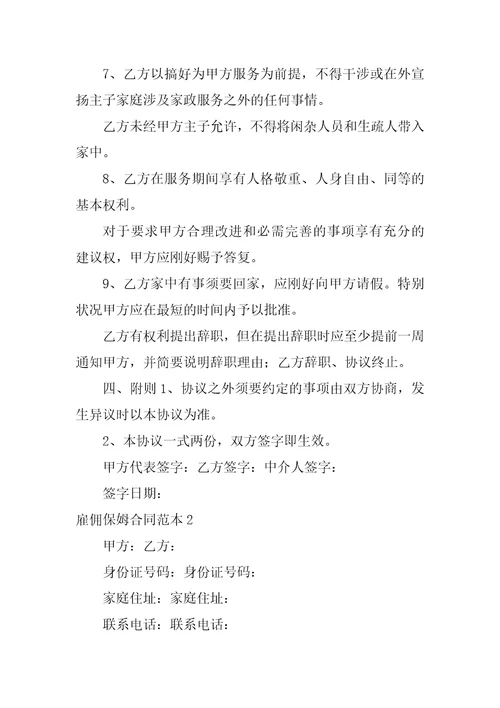 7、乙方以搞好为甲方服务为前提，不得干涉或在外宣扬主子家庭涉及家政服务之外的任何事情。

乙方未经甲方主子允许，不得将闲杂人员和生疏人带入家中。

8、乙方在服务期间享有人格敬重、人身自由、同等的基本权利。

对于要求甲方合理改进和必需完善的事项享有充分的建议权，甲方应刚好赐予答复。

9、乙方家中有事须要回家，应刚好向甲方请假。特别状况甲方应在最短的时间内予以批准。

乙方有权利提出辞职，但在提出辞职时应至少提前一周通知甲方，并简要说明辞职理由；乙方辞职、协议终止。

四、附则 1、协议之外须要约定的事项由双方协商，发生异议时以本协议为准。

2、本协议一式两份，双方签字即生效。

甲方代表签字：乙方签字：中介人签字：

签字日期：

雇佣保姆合同范本 2

甲方：乙方：

身份证号码：身份证号码：

家庭住址：家庭住址：

联系电话：联系电话：